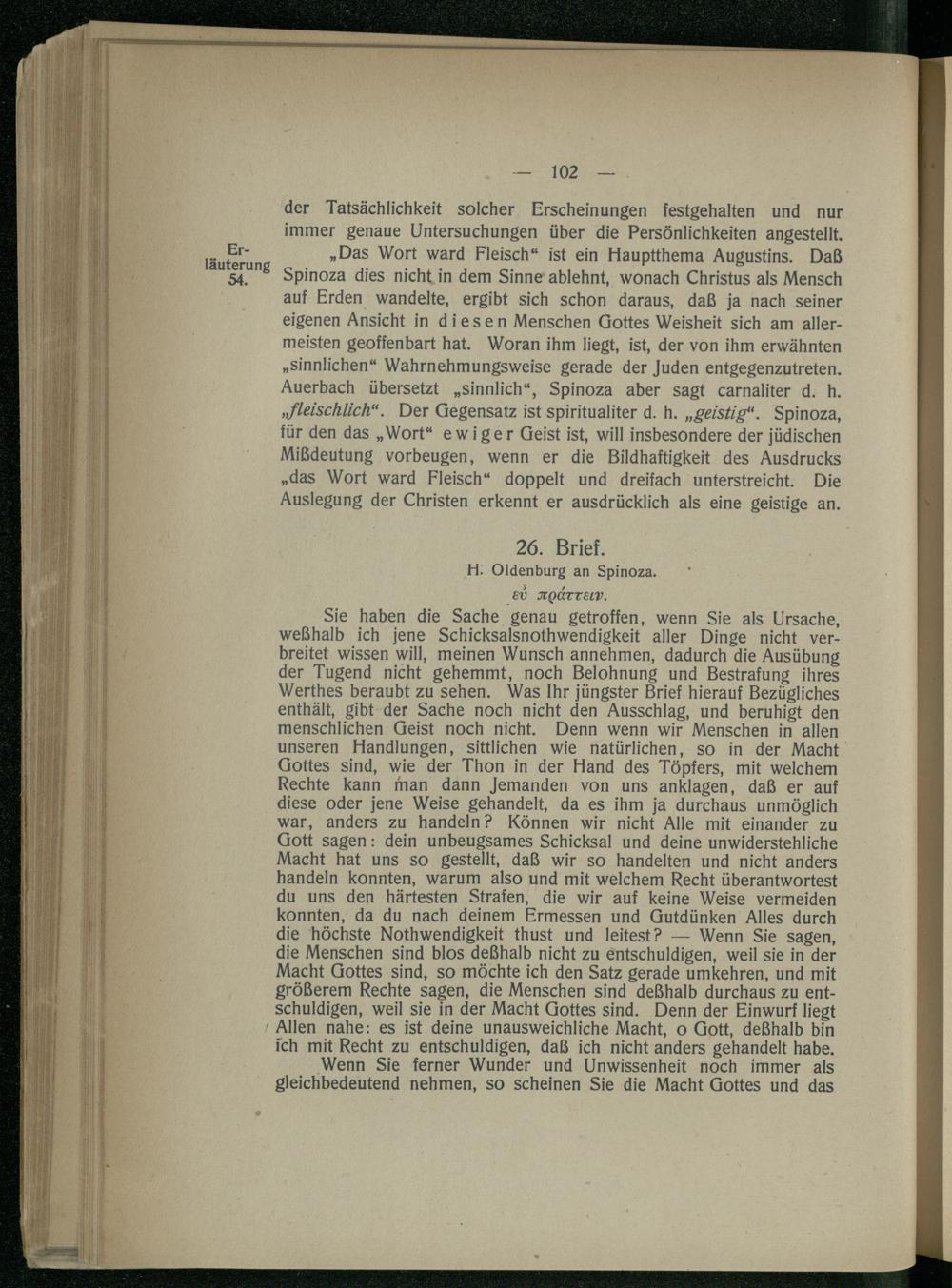 — 102 —

der Tatsächlichkeit solcher Erscheinungen festgehalten und nur immer genaue Untersuchungen über die Persönlichkeiten angestellt.

Erläuterung 54.

„Das Wort ward Fleisch“ ist ein Hauptthema Augustins. Daß Spinoza dies nicht in dem Sinne ablehnt, wonach Christus als Mensch auf Erden wandelte, ergibt sich schon daraus, daß ja nach seiner eigenen Ansicht in diesen Menschen Gottes Weisheit sich am allermeisten geoffenbart hat. Woran ihm liegt, ist, der von ihm erwähnten „sinnlichen“ Wahrnehmungsweise gerade der Juden entgegenzutreten. Auerbach übersetzt „sinnlich“, Spinoza aber sagt carnaliter d. h. „fleischlich“. Der Gegensatz ist spiritualiter d. h. „geistig“. Spinoza, für den das „Wort“ ewiger Geist ist, will insbesondere der jüdischen Mißdeutung vorbeugen, wenn er die Bildhaftigkeit des Ausdrucks „das Wort ward Fleisch“ doppelt und dreifach unterstreicht. Die Auslegung der Christen erkennt er ausdrücklich als eine geistige an.

26. Brief.

H. Oldenburg an Spinoza.

εὖ πράττειν.

Sie haben die Sache genau getroffen, wenn Sie als Ursache, weßhalb ich jene Schicksalsnothwendigkeit aller Dinge nicht verbreitet wissen will, meinen Wunsch annehmen, dadurch die Ausübung der Tugend nicht gehemmt, noch Belohnung und Bestrafung ihres Werthes beraubt zu sehen. Was Ihr jüngster Brief hierauf Bezügliches enthält, gibt der Sache noch nicht den Ausschlag, und beruhigt den menschlichen Geist noch nicht. Denn wenn wir Menschen in allen unseren Handlungen, sittlichen wie natürlichen, so in der Macht Gottes sind, wie der Thon in der Hand des Töpfers, mit welchem Rechte kann man dann Jemanden von uns anklagen, daß er auf diese oder jene Weise gehandelt, da es ihm ja durchaus unmöglich war, anders zu handeln? Können wir nicht Alle mit einander zu Gott sagen: dein unbeugsames Schicksal und deine unwiderstehliche Macht hat uns so gestellt, daß wir so handelten und nicht anders handeln konnten, warum also und mit welchem Recht überantwortest du uns den härtesten Strafen, die wir auf keine Weise vermeiden konnten, da du nach deinem Ermessen und Gutdünken Alles durch die höchste Nothwendigkeit thust und leitest? — Wenn Sie sagen, die Menschen sind blos deßhalb nicht zu entschuldigen, weil sie in der Macht Gottes sind, so möchte ich den Satz gerade umkehren, und mit größerem Rechte sagen, die Menschen sind deßhalb durchaus zu entschuldigen, weil sie in der Macht Gottes sind. Denn der Einwurf liegt Allen nahe: es ist deine unausweichliche Macht, o Gott, deßhalb bin ich mit Recht zu entschuldigen, daß ich nicht anders gehandelt habe.

Wenn Sie ferner Wunder und Unwissenheit noch immer als gleichbedeutend nehmen, so scheinen Sie die Macht Gottes und das